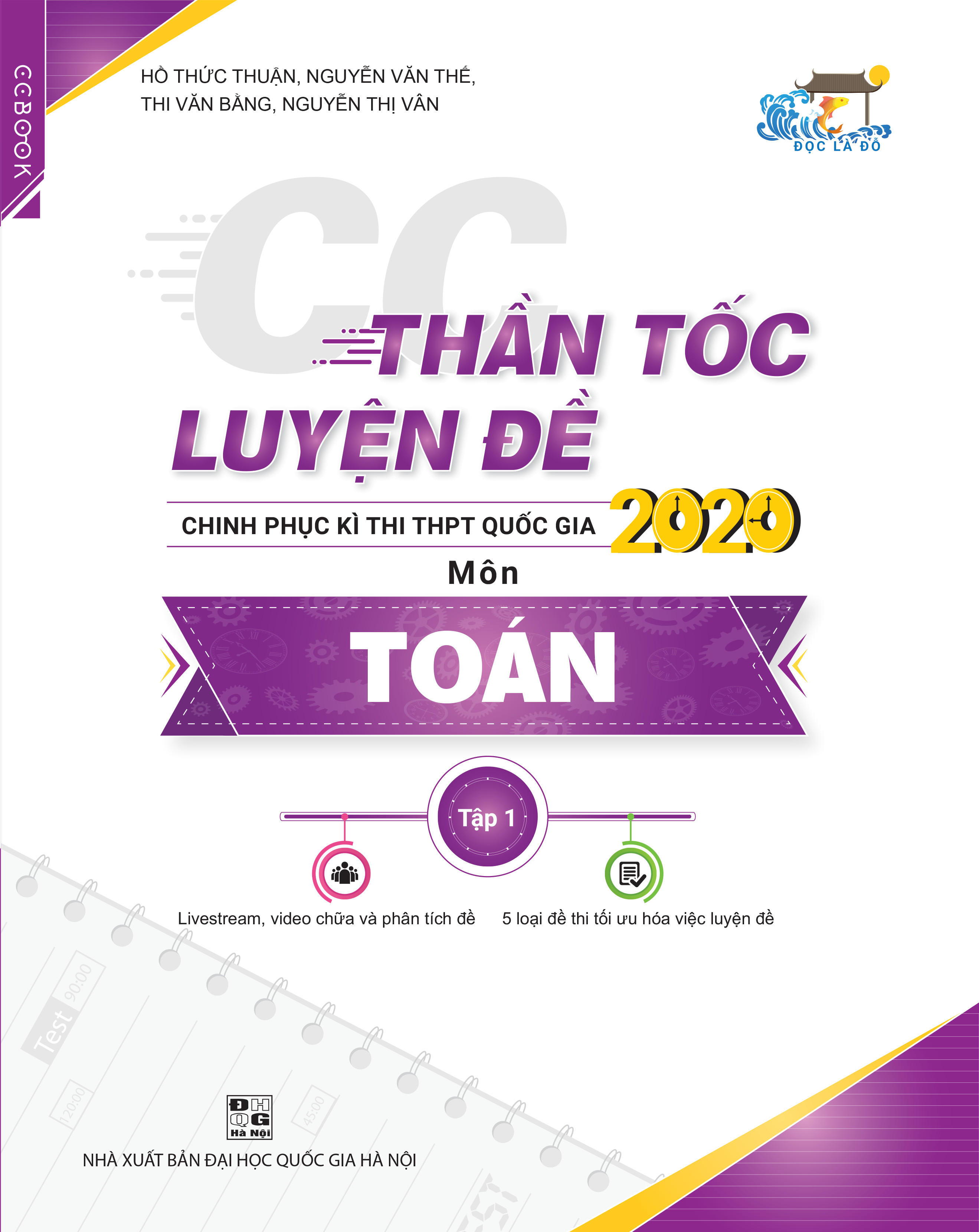 CCBOOK

HỒ THỨC THUẬN, NGUYỄN VĂN THẾ, THI VĂN BẰNG, NGUYỄN THỊ VÂN

ĐỌC LÀ ĐỖ

CC

THẦN TỐC LUYỆN ĐỀ

CHINH PHỤC KÌ THI THPT QUỐC GIA 2020

Môn

TOÁN

Tập 1

Livestream, video chữa và phân tích đề

5 loại đề thi tối ưu hóa việc luyện đề

Test 90:00

120:00

45:00

ĐH QG Hà Nội

NHÀ XUẤT BẢN ĐẠI HỌC QUỐC GIA HÀ NỘI